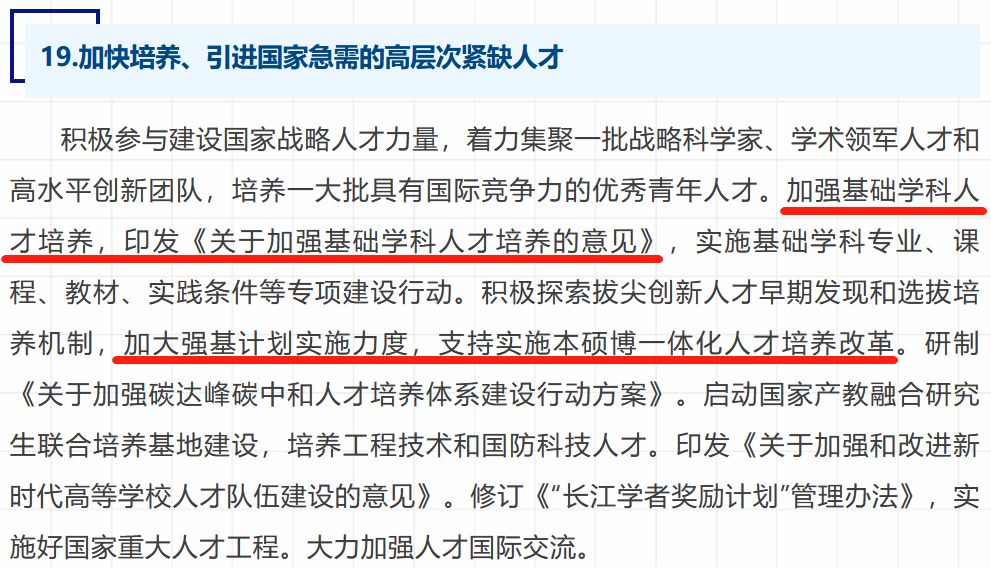 19.加快培养、引进国家急需的高层次紧缺人才

积极参与建设国家战略人才力量，着力集聚一批战略科学家、学术领军人才和高水平创新团队，培养一大批具有国际竞争力的优秀青年人才。加强基础学科人才培养，印发《关于加强基础学科人才培养的意见》，实施基础学科专业、课程、教材、实践条件等专项建设行动。积极探索拔尖创新人才早期发现和选拔培养机制，加大强基计划实施力度，支持实施本硕博一体化人才培养改革。研制《关于加强碳达峰碳中和人才培养体系建设行动方案》。启动国家产教融合研究生联合培养基地建设，培养工程技术和国防科技人才。印发《关于加强和改进新时代高等学校人才队伍建设的意见》。修订《“长江学者奖励计划”管理办法》，实施好国家重大人才工程。大力加强人才国际交流。